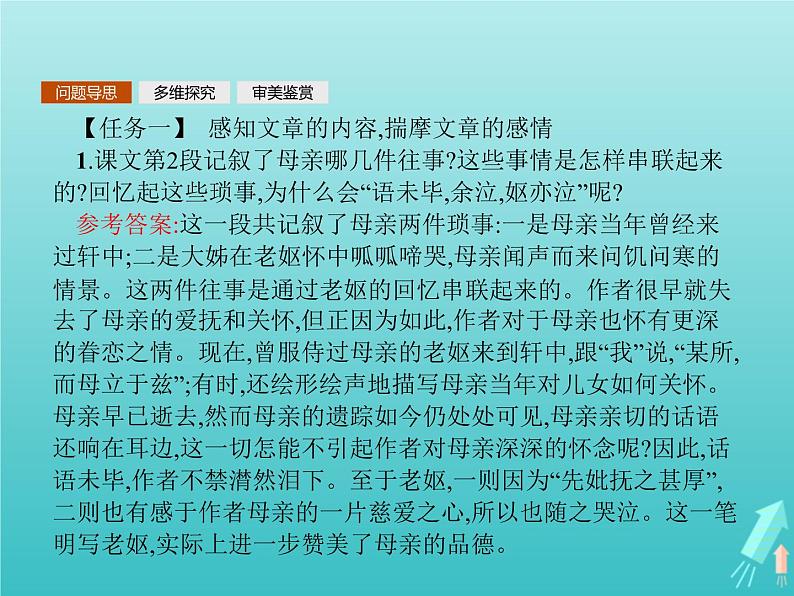 问题导思　多维探究　审美鉴赏

【任务一】 感知文章的内容,揣摩文章的感情

1.课文第2段记叙了母亲哪几件往事?这些事情是怎样串联起来的?回忆起这些琐事,为什么会“语未毕,余泣,妪亦泣”呢?

参考答案:这一段共记叙了母亲两件琐事:一是母亲当年曾经来过轩中;二是大姊在老妪怀中呱呱啼哭,母亲闻声而来问饥问寒的情景。这两件往事是通过老妪的回忆串联起来的。作者很早就失去了母亲的爱抚和关怀,但正因为如此,作者对于母亲也怀有更深的眷恋之情。现在,曾服侍过母亲的老妪来到轩中,跟“我”说,“某所,而母立于兹”;有时,还绘形绘声地描写母亲当年对儿女如何关怀。母亲早已逝去,然而母亲的遗踪如今仍处处可见,母亲亲切的话语还响在耳边,这一切怎能不引起作者对母亲深深的怀念呢?因此,话语未毕,作者不禁潸然泪下。至于老妪,一则因为“先妣抚之甚厚”,二则也有感于作者母亲的一片慈爱之心,所以也随之哭泣。这一笔明写老妪,实际上进一步赞美了母亲的品德。